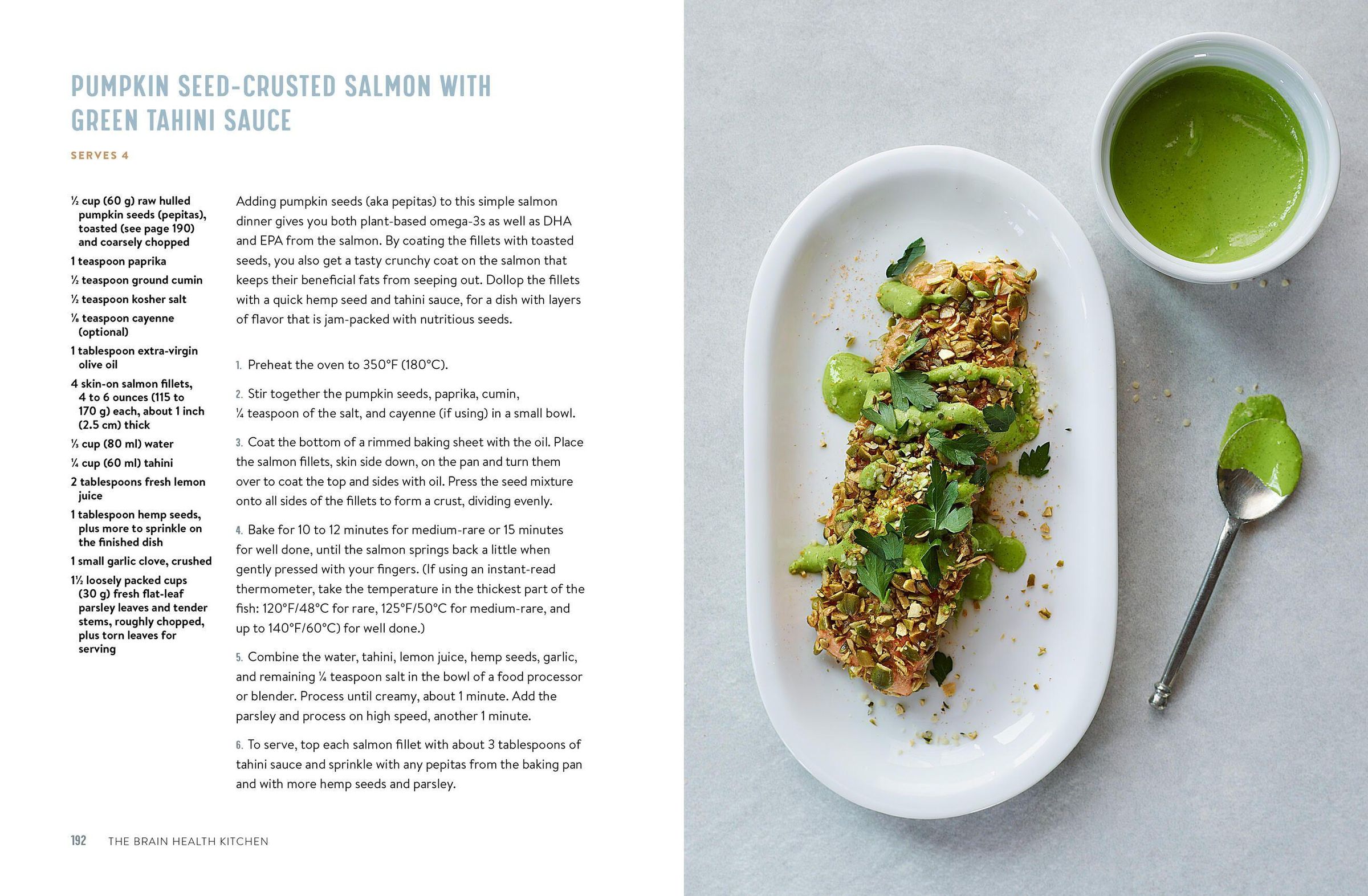 PUMPKIN SEED-CRUSTED SALMON WITH GREEN TAHINI SAUCE

SERVES 4

½ cup (60 g) raw hulled pumpkin seeds (pepitas), toasted (see page 190) and coarsely chopped

1 teaspoon paprika

½ teaspoon ground cumin

½ teaspoon kosher salt

⅛ teaspoon cayenne (optional)

1 tablespoon extra-virgin olive oil

4 skin-on salmon fillets, 4 to 6 ounces (115 to 170 g) each, about 1 inch (2.5 cm) thick

⅓ cup (80 ml) water

¼ cup (60 ml) tahini

2 tablespoons fresh lemon juice

1 tablespoon hemp seeds, plus more to sprinkle on the finished dish

1 small garlic clove, crushed

1½ loosely packed cups (30 g) fresh flat-leaf parsley leaves and tender stems, roughly chopped, plus torn leaves for serving

Adding pumpkin seeds (aka pepitas) to this simple salmon dinner gives you both plant-based omega-3s as well as DHA and EPA from the salmon. By coating the fillets with toasted seeds, you also get a tasty crunchy coat on the salmon that keeps their beneficial fats from seeping out. Dollop the fillets with a quick hemp seed and tahini sauce, for a dish with layers of flavor that is jam-packed with nutritious seeds.

1. Preheat the oven to 350°F (180°C).

2. Stir together the pumpkin seeds, paprika, cumin, ¼ teaspoon of the salt, and cayenne (if using) in a small bowl.

3. Coat the bottom of a rimmed baking sheet with the oil. Place the salmon fillets, skin side down, on the pan and turn them over to coat the top and sides with oil. Press the seed mixture onto all sides of the fillets to form a crust, dividing evenly.

4. Bake for 10 to 12 minutes for medium-rare or 15 minutes for well done, until the salmon springs back a little when gently pressed with your fingers. (If using an instant-read thermometer, take the temperature in the thickest part of the fish: 120°F/48°C for rare, 125°F/50°C for medium-rare, and up to 140°F/60°C) for well done.)

5. Combine the water, tahini, lemon juice, hemp seeds, garlic, and remaining ¼ teaspoon salt in the bowl of a food processor or blender. Process until creamy, about 1 minute. Add the parsley and process on high speed, another 1 minute.

6. To serve, top each salmon fillet with about 3 tablespoons of tahini sauce and sprinkle with any pepitas from the baking pan and with more hemp seeds and parsley.

192 THE BRAIN HEALTH KITCHEN